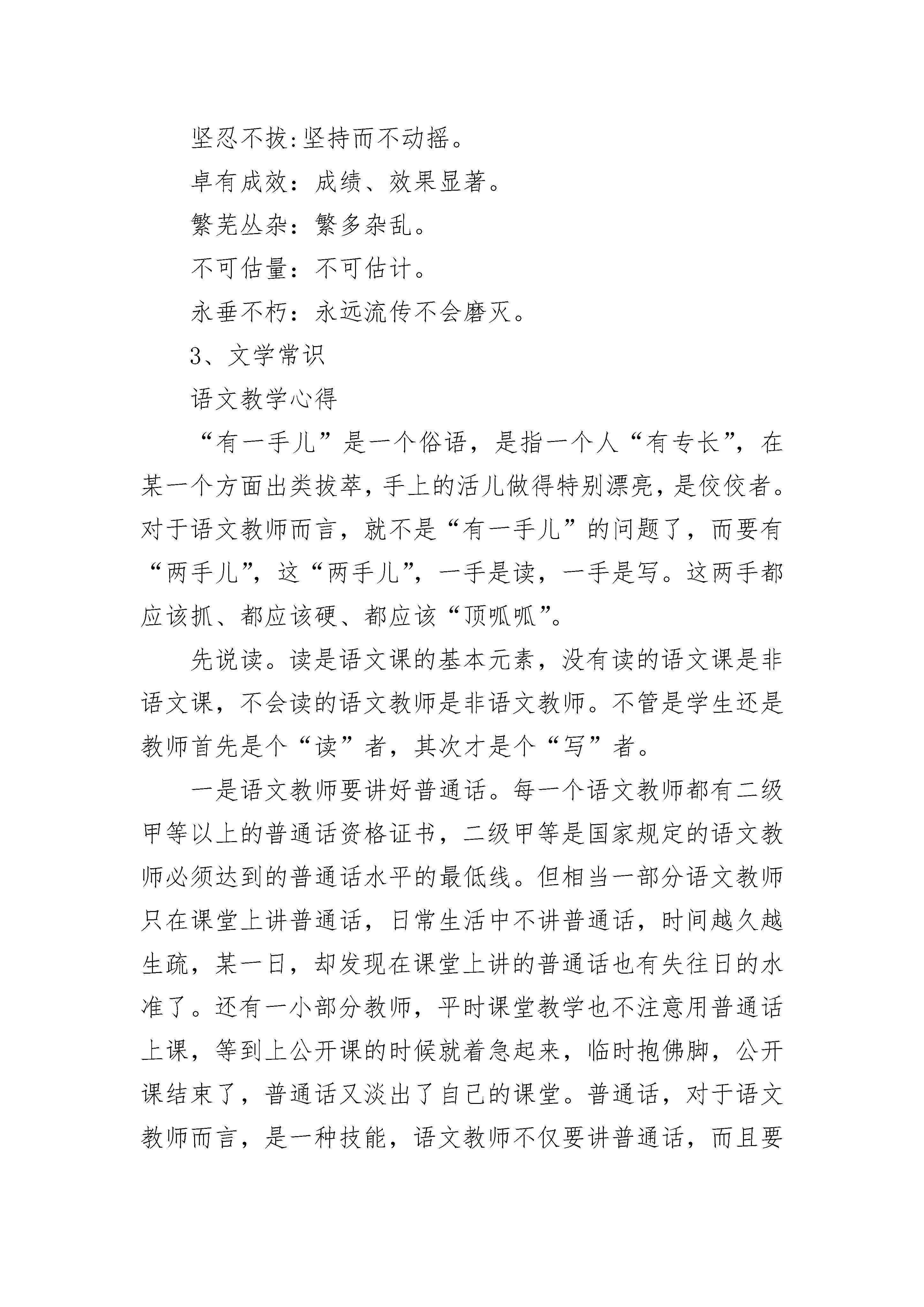 坚忍不拔:坚持而不动摇。

卓有成效：成绩、效果显著。

繁芜丛杂：繁多杂乱。

不可估量：不可估计。

永垂不朽：永远流传不会磨灭。

3、文学常识

语文教学心得

“有一手儿”是一个俗语，是指一个人“有专长”，在某一个方面出类拔萃，手上的活儿做得特别漂亮，是佼佼者。对于语文教师而言，就不是“有一手儿”的问题了，而要有“两手儿”，这“两手儿”，一手是读，一手是写。这两手都应该抓、都应该硬、都应该“顶呱呱”。

先说读。读是语文课的基本元素，没有读的语文课是非语文课，不会读的语文教师是非语文教师。不管是学生还是教师首先是个“读”者，其次才是个“写”者。

一是语文教师要讲好普通话。每一个语文教师都有二级甲等以上的普通话资格证书，二级甲等是国家规定的语文教师必须达到的普通话水平的最低线。但相当一部分语文教师只在课堂上讲普通话，日常生活中不讲普通话，时间越久越生疏，某一日，却发现在课堂上讲的普通话也有失往日的水准了。还有一小部分教师，平时课堂教学也不注意用普通话上课，等到上公开课的时候就着急起来，临时抱佛脚，公开课结束了，普通话又淡出了自己的课堂。普通话，对于语文教师而言，是一种技能，语文教师不仅要讲普通话，而且要